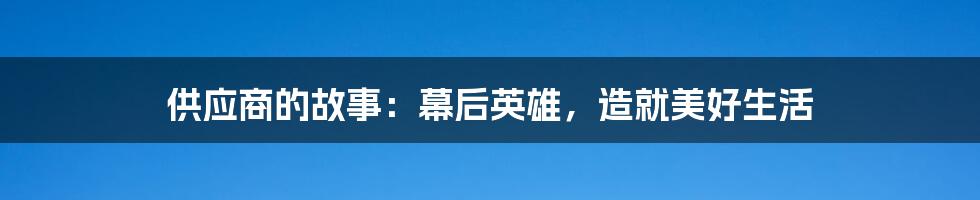 供应商的故事：幕后英雄，造就美好生活